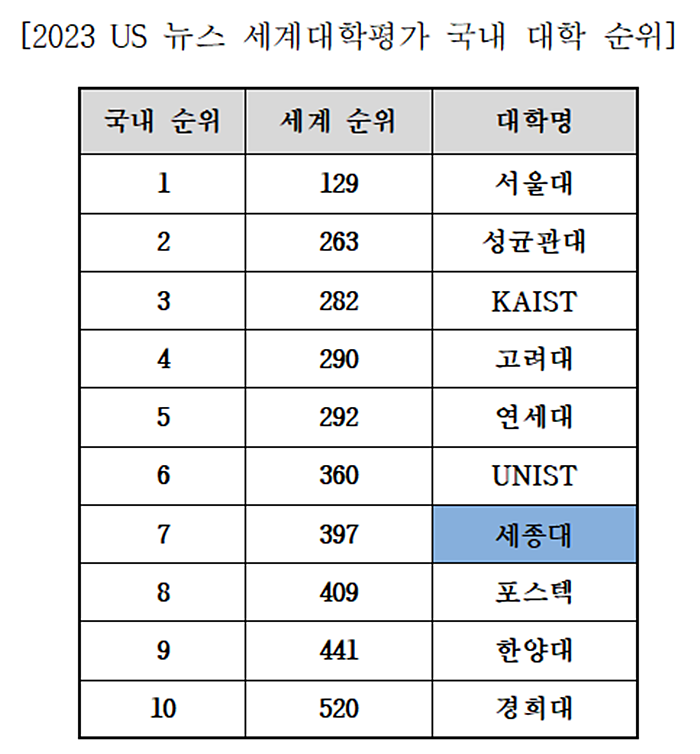 [2023 US 뉴스 세계대학평가 국내 대학 순위]

| 국내 순위 | 세계 순위 | 대학명 |
|---|---|---|
| 1 | 129 | 서울대 |
| 2 | 263 | 성균관대 |
| 3 | 282 | KAIST |
| 4 | 290 | 고려대 |
| 5 | 292 | 연세대 |
| 6 | 360 | UNIST |
| 7 | 397 | 세종대 |
| 8 | 409 | 포스텍 |
| 9 | 441 | 한양대 |
| 10 | 520 | 경희대 |